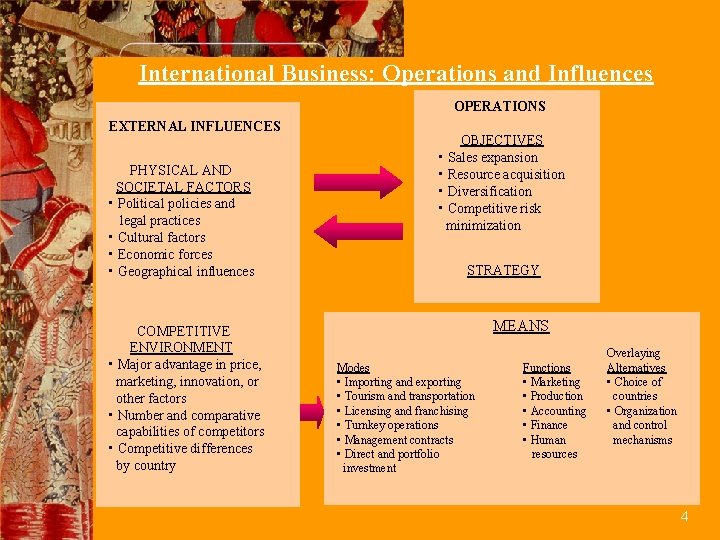 International Business: Operations and Influences

EXTERNAL INFLUENCES

PHYSICAL AND SOCIETAL FACTORS
• Political policies and legal practices
• Cultural factors
• Economic forces
• Geographical influences

COMPETITIVE ENVIRONMENT
• Major advantage in price, marketing, innovation, or other factors
• Number and comparative capabilities of competitors
• Competitive differences by country

OPERATIONS

OBJECTIVES
• Sales expansion
• Resource acquisition
• Diversification
• Competitive risk minimization

STRATEGY

MEANS

Modes
• Importing and exporting
• Tourism and transportation
• Licensing and franchising
• Turnkey operations
• Management contracts
• Direct and portfolio investment

Functions
• Marketing
• Production
• Accounting
• Finance
• Human resources

Overlaying Alternatives
• Choice of countries
• Organization and control mechanisms

4